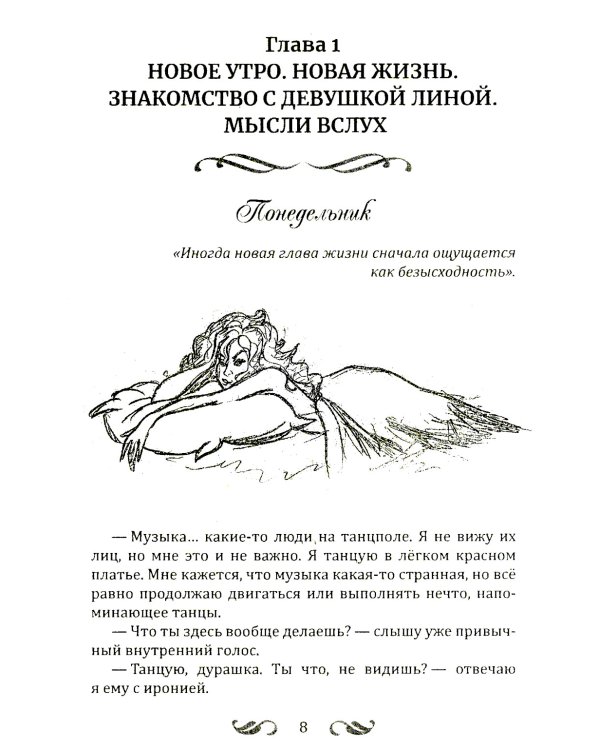 Глава 1
НОВОЕ УТРО. НОВАЯ ЖИЗНЬ. ЗНАКОМСТВО С ДЕВУШКОЙ ЛИНОЙ. МЫСЛИ ВСЛУХ

Понедельник

«Иногда новая глава жизни сначала ощущается как безысходность».

— Музыка... какие-то люди на танцполе. Я не вижу их лиц, но мне это и не важно. Я танцую в лёгком красном платье. Мне кажется, что музыка какая-то странная, но всё равно продолжаю двигаться или выполнять нечто, напоминающее танцы.

— Что ты здесь вообще делаешь? — слышу уже привычный внутренний голос.

— Танцую, дурашка. Ты что, не видишь? — отвечаю я ему с иронией.

8